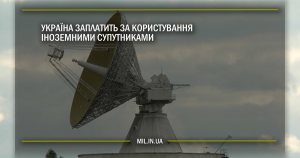 УКРАЇНА ЗАПЛАТИТЬ ЗА КОРИСТУВАННЯ ІНОЗЕМНИМИ СУПУТНИКАМИ

MIL.IN.UA